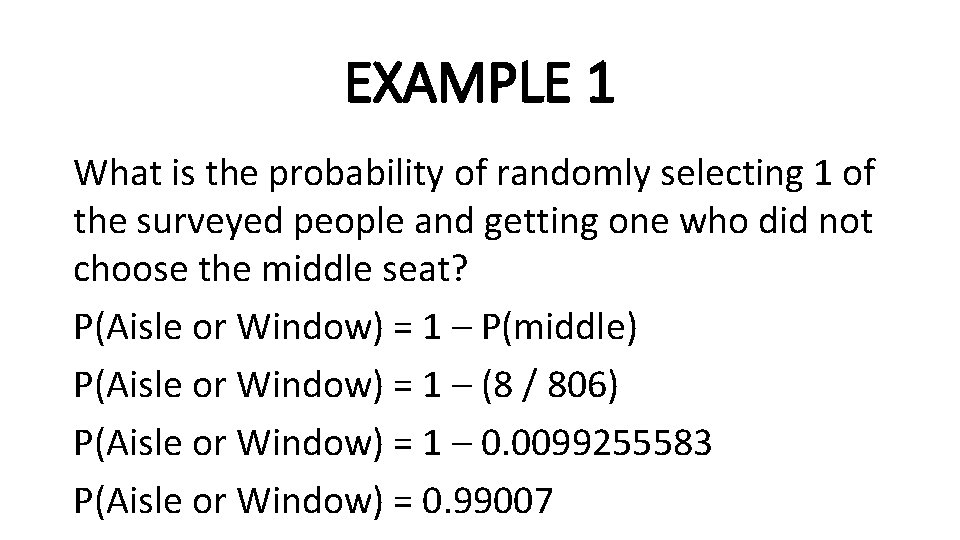 EXAMPLE 1

What is the probability of randomly selecting 1 of the surveyed people and getting one who did not choose the middle seat?

P(Aisle or Window) = 1 – P(middle)

P(Aisle or Window) = 1 – (8 / 806)

P(Aisle or Window) = 1 – 0.0099255583

P(Aisle or Window) = 0.99007